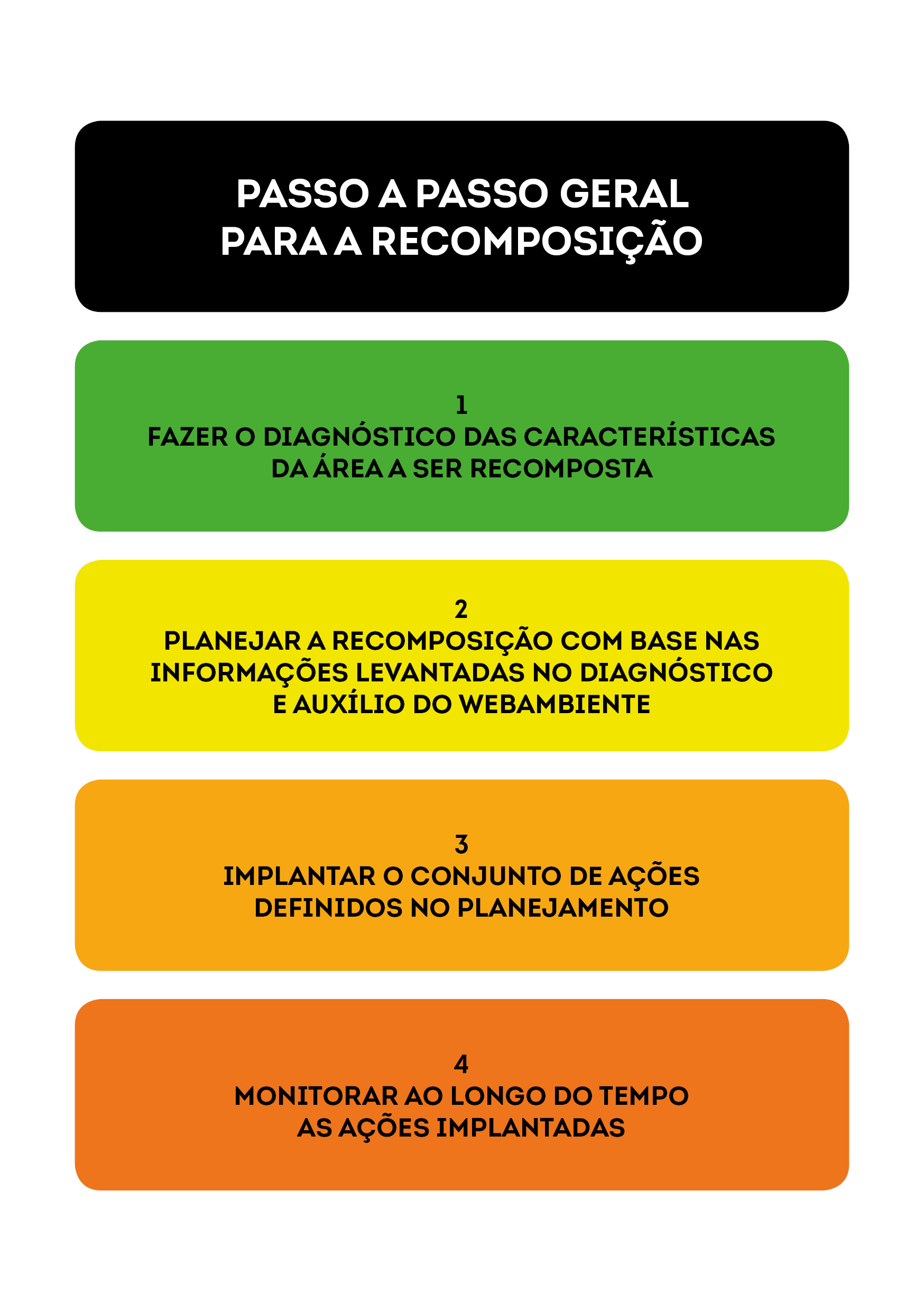 PASSO A PASSO GERAL
PARA A RECOMPOSIÇÃO

1
FAZER O DIAGNÓSTICO DAS CARACTERÍSTICAS DA ÁREA A SER RECOMPOSTA

2
PLANEJAR A RECOMPOSIÇÃO COM BASE NAS INFORMAÇÕES LEVANTADAS NO DIAGNÓSTICO E AUXÍLIO DO WEBAMBIENTE

3
IMPLANTAR O CONJUNTO DE AÇÕES DEFINIDOS NO PLANEJAMENTO

4
MONITORAR AO LONGO DO TEMPO AS AÇÕES IMPLANTADAS